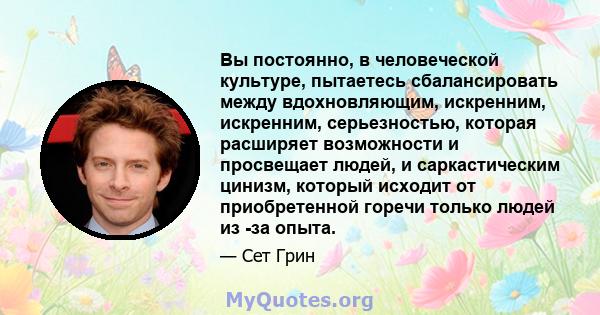 Вы постоянно, в человеческой культуре, пытаетесь сбалансировать между вдохновляющим, искренним, искренним, серьезностью, которая расширяет возможности и просвещает людей, и саркастическим цинизм, который исходит от приобретенной горечи только людей из -за опыта.

— Сет Грин

MyQuotes.org